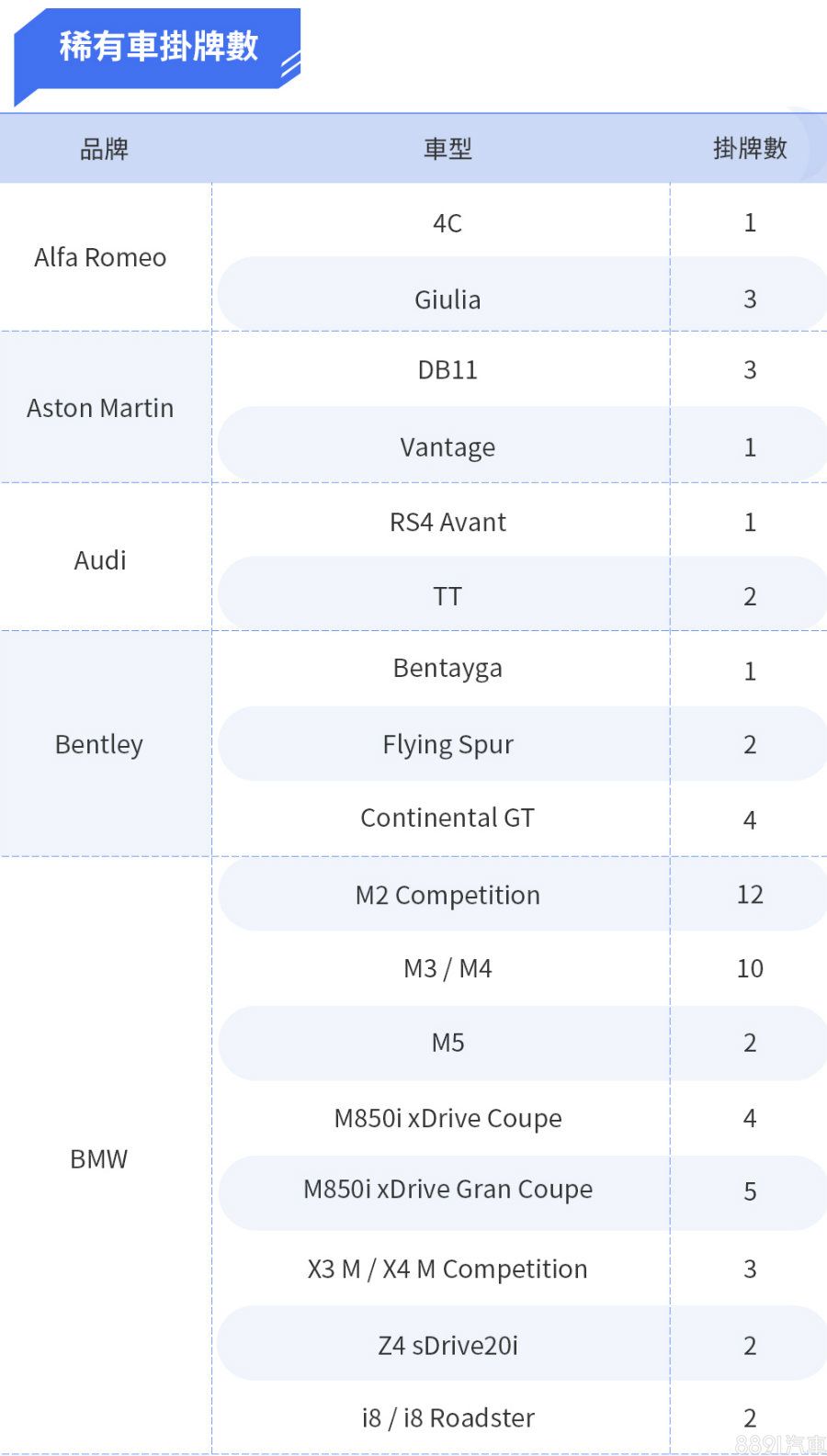 稀有車掛牌數

| 品牌 | 車型 | 掛牌數 |
|---|---|---|
| Alfa Romeo | 4C | 1 |
| | Giulia | 3 |
| Aston Martin | DB11 | 3 |
| | Vantage | 1 |
| Audi | RS4 Avant | 1 |
| | TT | 2 |
| Bentley | Bentayga | 1 |
| | Flying Spur | 2 |
| | Continental GT | 4 |
| BMW | M2 Competition | 12 |
| | M3 / M4 | 10 |
| | M5 | 2 |
| | M850i xDrive Coupe | 4 |
| | M850i xDrive Gran Coupe | 5 |
| | X3 M / X4 M Competition | 3 |
| | Z4 sDrive20i | 2 |
| | i8 / i8 Roadster | 2 |

8891汽車